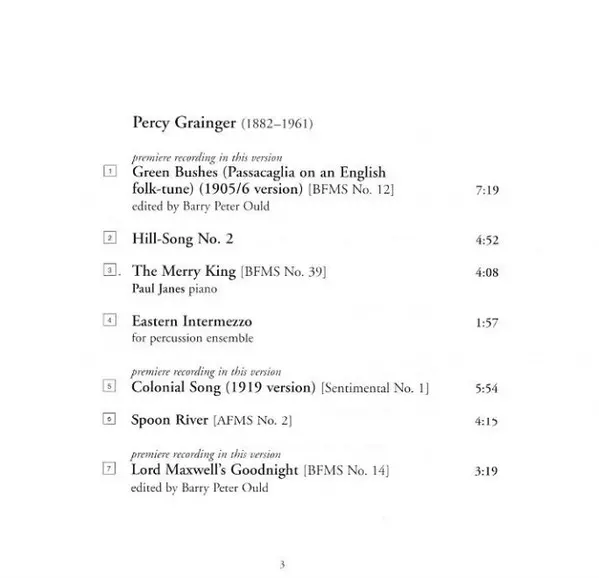 Percy Grainger (1882–1961)

premiere recording in this version
1 Green Bushes (Passacaglia on an English folk-tune) (1905/6 version) [BFMS No. 12] 7:19
edited by Barry Peter Ould

2 Hill-Song No. 2 4:52

3 The Merry King [BFMS No. 39] 4:08
Paul Janes piano

4 Eastern Intermezzo 1:57
for percussion ensemble

premiere recording in this version
5 Colonial Song (1919 version) [Sentimental No. 1] 5:54

6 Spoon River [AFMS No. 2] 4:15

premiere recording in this version
7 Lord Maxwell's Goodnight [BFMS No. 14] 3:19
edited by Barry Peter Ould

3